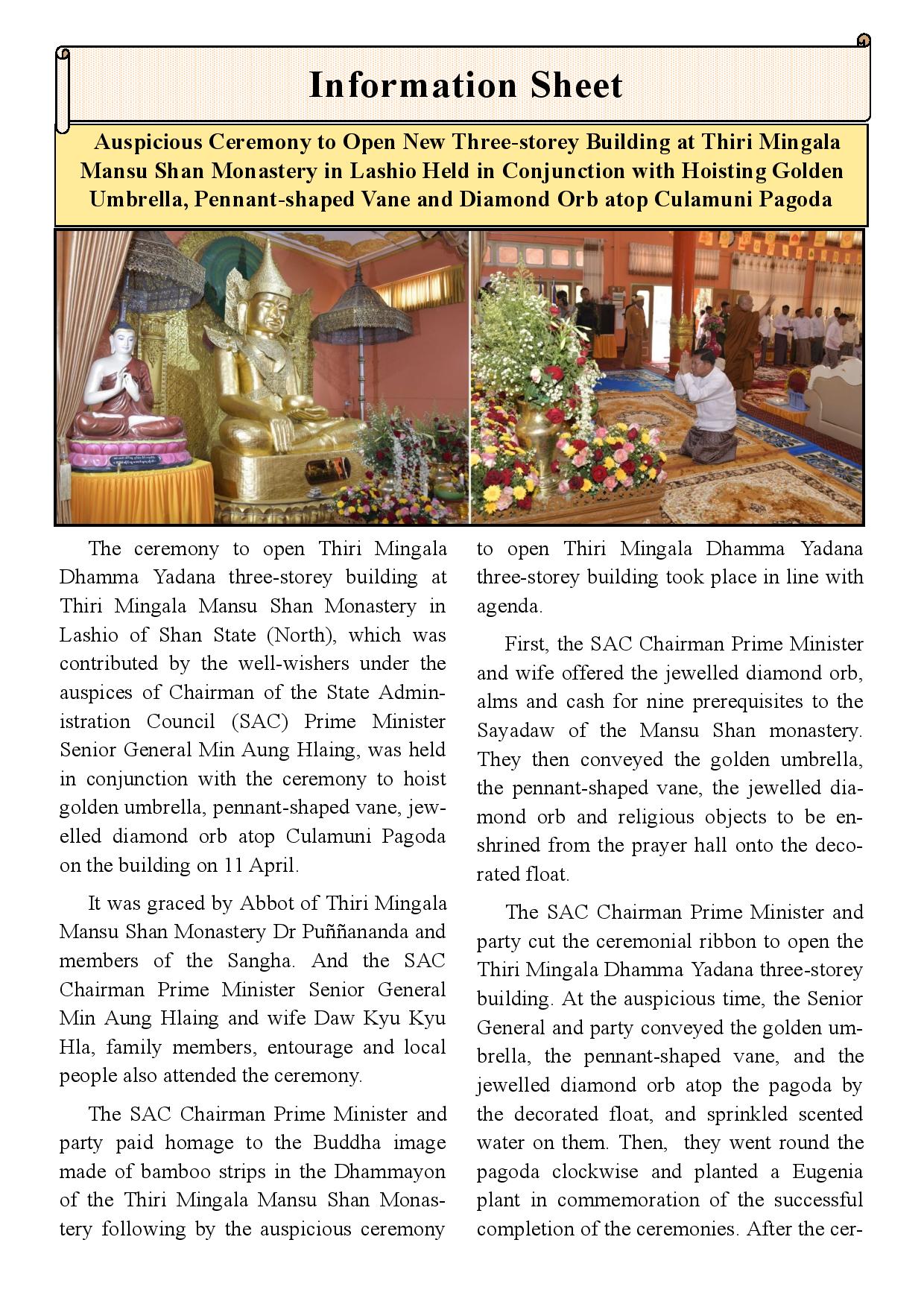 Information Sheet

Auspicious Ceremony to Open New Three-storey Building at Thiri Mingala Mansu Shan Monastery in Lashio Held in Conjunction with Hoisting Golden Umbrella, Pennant-shaped Vane and Diamond Orb atop Culamuni Pagoda

The ceremony to open Thiri Mingala Dhamma Yadana three-storey building at Thiri Mingala Mansu Shan Monastery in Lashio of Shan State (North), which was contributed by the well-wishers under the auspices of Chairman of the State Administration Council (SAC) Prime Minister Senior General Min Aung Hlaing, was held in conjunction with the ceremony to hoist golden umbrella, pennant-shaped vane, jewelled diamond orb atop Culamuni Pagoda on the building on 11 April.

It was graced by Abbot of Thiri Mingala Mansu Shan Monastery Dr Puññananda and members of the Sangha. And the SAC Chairman Prime Minister Senior General Min Aung Hlaing and wife Daw Kyu Kyu Hla, family members, entourage and local people also attended the ceremony.

The SAC Chairman Prime Minister and party paid homage to the Buddha image made of bamboo strips in the Dhammayon of the Thiri Mingala Mansu Shan Monastery following by the auspicious ceremony to open Thiri Mingala Dhamma Yadana three-storey building took place in line with agenda.

First, the SAC Chairman Prime Minister and wife offered the jewelled diamond orb, alms and cash for nine prerequisites to the Sayadaw of the Mansu Shan monastery. They then conveyed the golden umbrella, the pennant-shaped vane, the jewelled diamond orb and religious objects to be enshrined from the prayer hall onto the decorated float.

The SAC Chairman Prime Minister and party cut the ceremonial ribbon to open the Thiri Mingala Dhamma Yadana three-storey building. At the auspicious time, the Senior General and party conveyed the golden umbrella, the pennant-shaped vane, and the jewelled diamond orb atop the pagoda by the decorated float, and sprinkled scented water on them. Then, they went round the pagoda clockwise and planted a Eugenia plant in commemoration of the successful completion of the ceremonies. After the cer-